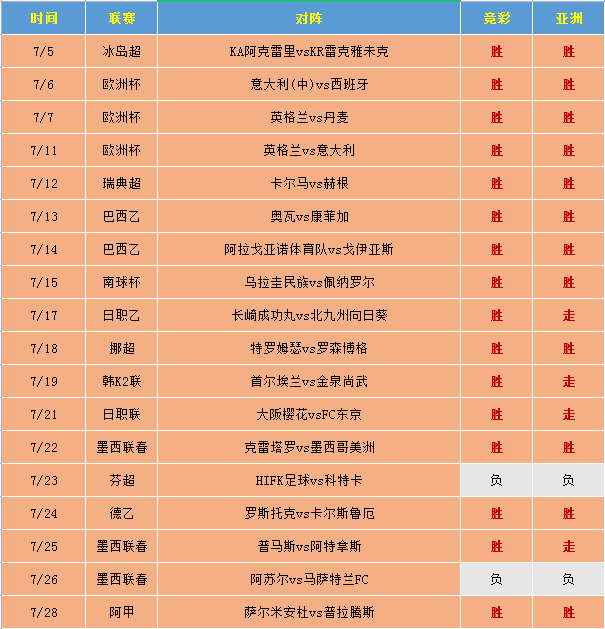 | 时间 | 联赛 | 对阵 | 竞彩 | 亚洲 |
|---|---|---|---|---|
| 7/5 | 冰岛超 | KA阿克雷里vsKR雷克雅未克 | 胜 | 胜 |
| 7/6 | 欧洲杯 | 意大利(中)vs西班牙 | 胜 | 胜 |
| 7/7 | 欧洲杯 | 英格兰vs丹麦 | 胜 | 胜 |
| 7/11 | 欧洲杯 | 英格兰vs意大利 | 胜 | 胜 |
| 7/12 | 瑞典超 | 卡尔马vs赫根 | 胜 | 胜 |
| 7/13 | 巴西乙 | 奥瓦vs康菲加 | 胜 | 胜 |
| 7/14 | 巴西乙 | 阿拉戈亚诺体育队vs戈伊亚斯 | 胜 | 胜 |
| 7/15 | 南球杯 | 乌拉圭民族vs佩纳罗尔 | 胜 | 胜 |
| 7/17 | 日职乙 | 长崎成功丸vs北九州向日葵 | 胜 | 走 |
| 7/18 | 挪超 | 特罗姆瑟vs罗森博格 | 胜 | 胜 |
| 7/19 | 韩K2联 | 首尔埃兰vs金泉尚武 | 胜 | 走 |
| 7/21 | 日职联 | 大阪樱花vsFC东京 | 胜 | 走 |
| 7/22 | 墨西联春 | 克雷塔罗vs墨西哥美洲 | 胜 | 胜 |
| 7/23 | 芬超 | HIFK足球vs科特卡 | 负 | 负 |
| 7/24 | 德乙 | 罗斯托克vs卡尔斯鲁厄 | 胜 | 胜 |
| 7/25 | 墨西联春 | 普马斯vs阿特拿斯 | 胜 | 走 |
| 7/26 | 墨西联春 | 阿苏尔vs马萨特兰FC | 负 | 负 |
| 7/28 | 阿甲 | 萨尔米安杜vs普拉腾斯 | 胜 | 胜 |